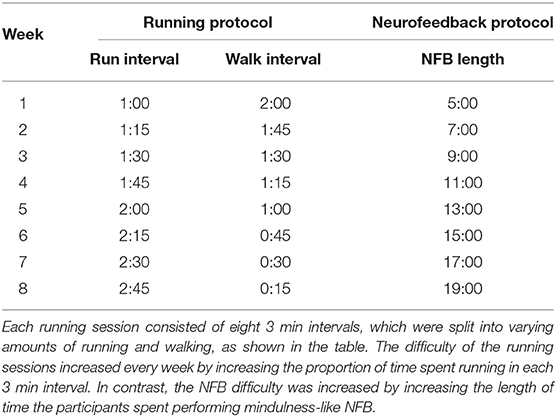 | Week | Running protocol | | Neurofeedback protocol |
|---|---|---|---|
| | Run interval | Walk interval | NFB length |
| 1 | 1:00 | 2:00 | 5:00 |
| 2 | 1:15 | 1:45 | 7:00 |
| 3 | 1:30 | 1:30 | 9:00 |
| 4 | 1:45 | 1:15 | 11:00 |
| 5 | 2:00 | 1:00 | 13:00 |
| 6 | 2:15 | 0:45 | 15:00 |
| 7 | 2:30 | 0:30 | 17:00 |
| 8 | 2:45 | 0:15 | 19:00 |

Each running session consisted of eight 3 min intervals, which were split into varying amounts of running and walking, as shown in the table. The difficulty of the running sessions increased every week by increasing the proportion of time spent running in each 3 min interval. In contrast, the NFB difficulty was increased by increasing the length of time the participants spent performing mindulness-like NFB.